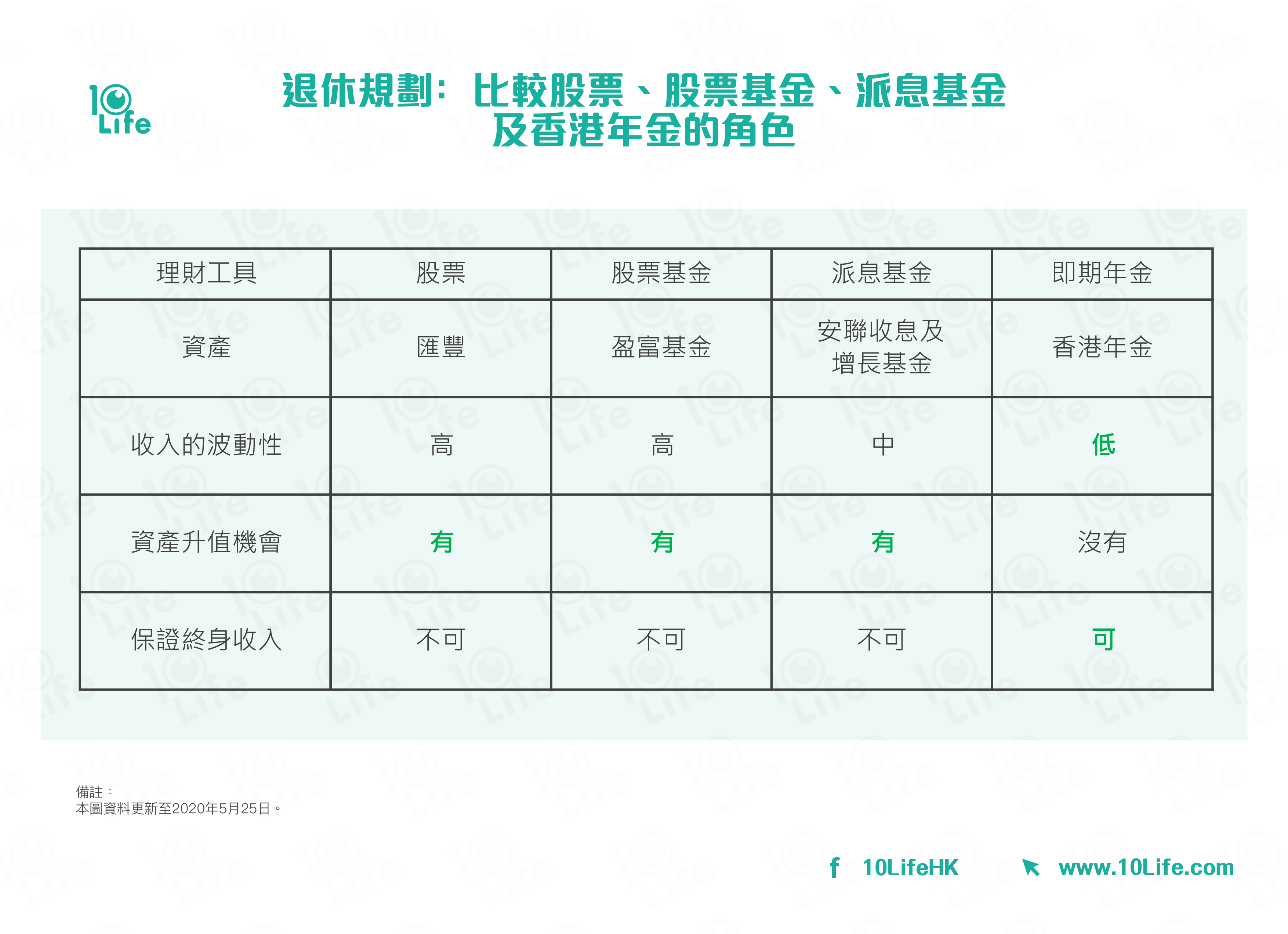 10 Life

退休規劃：比較股票、股票基金、派息基金及香港年金的角色

| 理財工具 | 股票 | 股票基金 | 派息基金 | 即期年金 |
|---|---|---|---|---|
| 資產 | 匯豐 | 盈富基金 | 安聯收息及增長基金 | 香港年金 |
| 收入的波動性 | 高 | 高 | 中 | 低 |
| 資產升值機會 | 有 | 有 | 有 | 沒有 |
| 保證終身收入 | 不可 | 不可 | 不可 | 可 |

備註：
本圖資料更新至2020年5月25日。

f 10LifeHK www.10Life.com